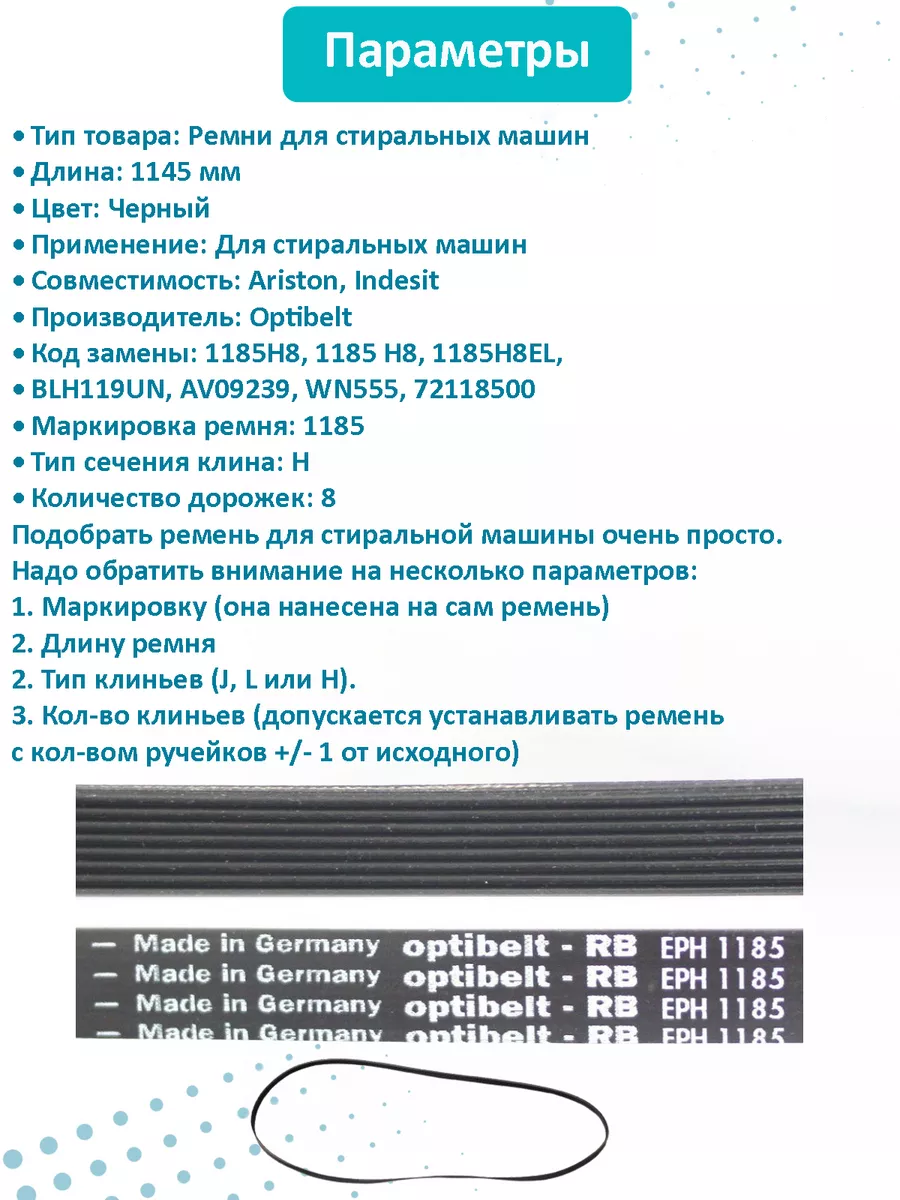 Параметры

• Тип товара: Ремни для стиральных машин
• Длина: 1145 мм
• Цвет: Черный
• Применение: Для стиральных машин
• Совместимость: Ariston, Indesit
• Производитель: Optibelt
• Код замены: 1185H8, 1185 H8, 1185H8EL,
• BLH119UN, AV09239, WN555, 72118500
• Маркировка ремня: 1185
• Тип сечения клина: H
• Количество дорожек: 8
Подобрать ремень для стиральной машины очень просто. Надо обратить внимание на несколько параметров:
1. Маркировку (она нанесена на сам ремень)
2. Длину ремня
2. Тип клиньев (J, L или H).
3. Кол-во клиньев (допускается устанавливать ремень с кол-вом ручейков +/- 1 от исходного)

— Made in Germany optibelt - RB EPH 1185
— Made in Germany optibelt - RB EPH 1185
— Made in Germany optibelt - RB EPH 1185
— Made in Germany optibelt - RB EPH 1185